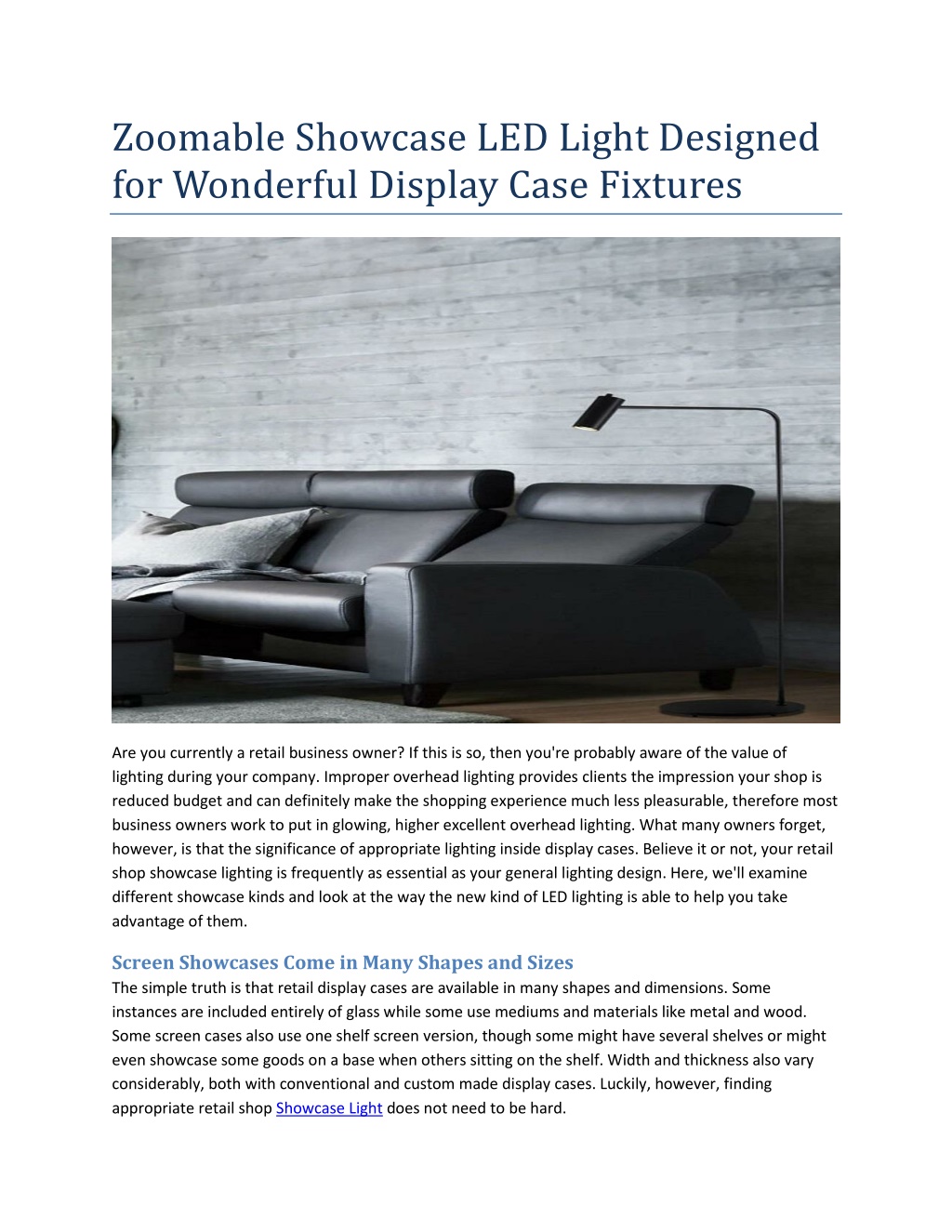 Zoomable Showcase LED Light Designed for Wonderful Display Case Fixtures

Are you currently a retail business owner? If this is so, then you're probably aware of the value of lighting during your company. Improper overhead lighting provides clients the impression your shop is reduced budget and can definitely make the shopping experience much less pleasurable, therefore most business owners work to put in glowing, higher excellent overhead lighting. What many owners forget, however, is that the significance of appropriate lighting inside display cases. Believe it or not, your retail shop showcase lighting is frequently as essential as your general lighting design. Here, we'll examine different showcase kinds and look at the way the new kind of LED lighting is able to help you take advantage of them.

Screen Showcases Come in Many Shapes and Sizes
The simple truth is that retail display cases are available in many shapes and dimensions. Some instances are included entirely of glass while some use mediums and materials like metal and wood. Some screen cases also use one shelf screen version, though some might have several shelves or might even showcase some goods on a base when others sitting on the shelf. Width and thickness also vary considerably, both with conventional and custom made display cases. Luckily, however, finding appropriate retail shop Showcase Light does not need to be hard.